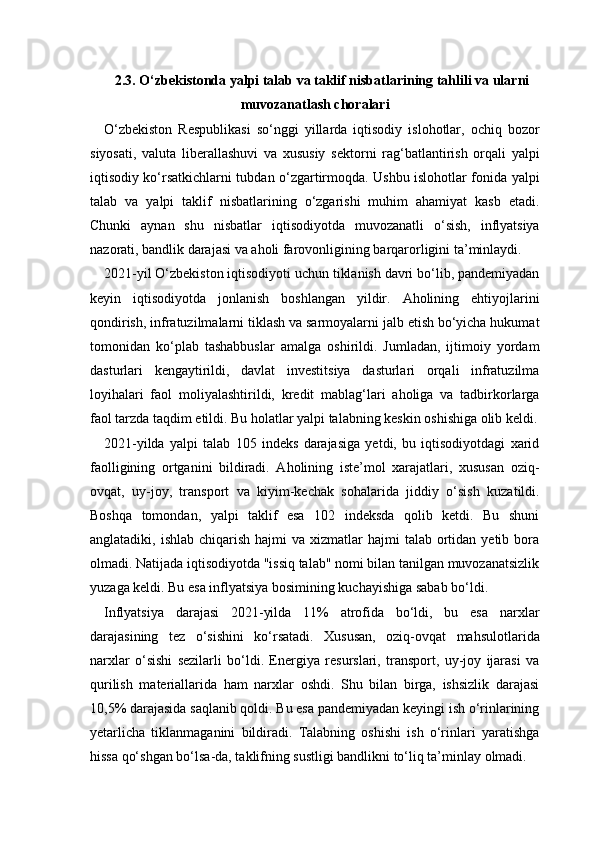 2.3. O‘zbekistonda yalpi talab va taklif nisbatlarining tahlili va ularni muvozanatlash choralari

O‘zbekiston Respublikasi so‘nggi yillarda iqtisodiy islohotlar, ochiq bozor siyosati, valuta liberallashuvi va xususiy sektorni rag‘batlantirish orqali yalpi iqtisodiy ko‘rsatkichlarni tubdan o‘zgartirmoqda. Ushbu islohotlar fonida yalpi talab va yalpi taklif nisbatlarining o‘zgarishi muhim ahamiyat kasb etadi. Chunki aynan shu nisbatlar iqtisodiyotda muvozanatli o‘sish, inflyatsiya nazorati, bandlik darajasi va aholi farovonligining barqarorligini ta’minlaydi.

2021-yil O‘zbekiston iqtisodiyoti uchun tiklanish davri bo‘lib, pandemiyadan keyin iqtisodiyotda jonlanish boshlangan yildir. Aholining ehtiyojlarini qondirish, infratuzilmalarni tiklash va sarmoyalarni jalb etish bo‘yicha hukumat tomonidan ko‘plab tashabbuslar amalga oshirildi. Jumladan, ijtimoiy yordam dasturlari kengaytirildi, davlat investitsiya dasturlari orqali infratuzilma loyihalari faol moliyalashtirildi, kredit mablag‘lari aholiga va tadbirkorlarga faol tarzda taqdim etildi. Bu holatlar yalpi talabning keskin oshishiga olib keldi.

2021-yilda yalpi talab 105 indeks darajasiga yetdi, bu iqtisodiyotdagi xarid faolligining ortganini bildiradi. Aholining iste’mol xarajatlari, xususan oziq-ovqat, uy-joy, transport va kiyim-kechak sohalarida jiddiy o‘sish kuzatildi. Boshqa tomondan, yalpi taklif esa 102 indeksda qolib ketdi. Bu shuni anglatadiki, ishlab chiqarish hajmi va xizmatlar hajmi talab ortidan yetib bora olmadi. Natijada iqtisodiyotda "issiq talab" nomi bilan tanilgan muvozanatsizlik yuzaga keldi. Bu esa inflyatsiya bosimining kuchayishiga sabab bo‘ldi.

Inflyatsiya darajasi 2021-yilda 11% atrofida bo‘ldi, bu esa narxlar darajasining tez o‘sishini ko‘rsatadi. Xususan, oziq-ovqat mahsulotlarida narxlar o‘sishi sezilarli bo‘ldi. Energiya resurslari, transport, uy-joy ijarasi va qurilish materiallarida ham narxlar oshdi. Shu bilan birga, ishsizlik darajasi 10,5% darajasida saqlanib qoldi. Bu esa pandemiyadan keyingi ish o‘rinlarining yetarlicha tiklanmaganini bildiradi. Talabning oshishi ish o‘rinlari yaratishga hissa qo‘shgan bo‘lsa-da, taklifning sustligi bandlikni to‘liq ta’minlay olmadi.